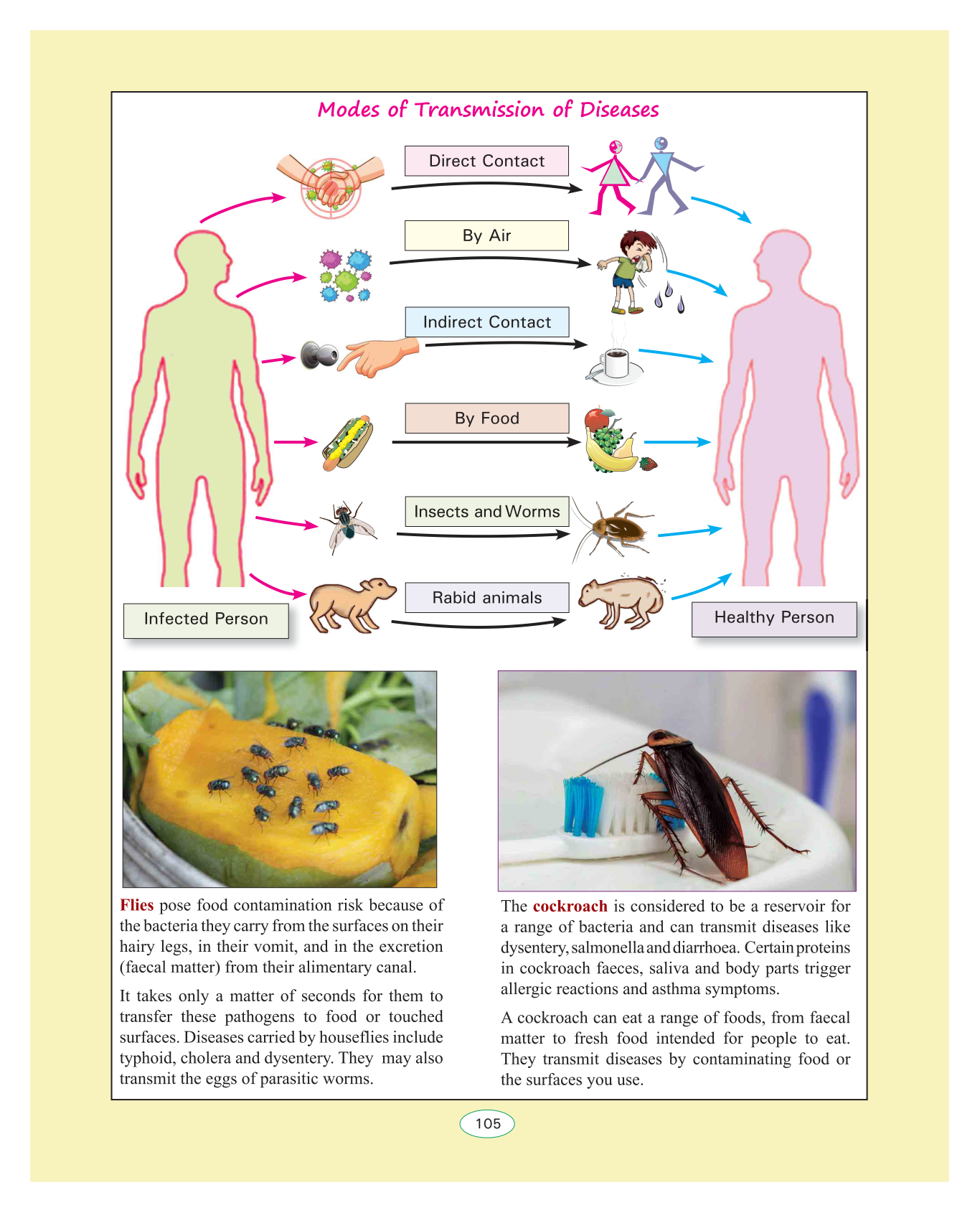 Modes of Transmission of Diseases

Direct Contact

By Air

Indirect Contact

By Food

Insects and Worms

Rabid animals

Infected Person

Healthy Person

Flies pose food contamination risk because of the bacteria they carry from the surfaces on their hairy legs, in their vomit, and in the excretion (faecal matter) from their alimentary canal.

It takes only a matter of seconds for them to transfer these pathogens to food or touched surfaces. Diseases carried by houseflies include typhoid, cholera and dysentery. They may also transmit the eggs of parasitic worms.

The cockroach is considered to be a reservoir for a range of bacteria and can transmit diseases like dysentery, salmonella and diarrhoea. Certain proteins in cockroach faeces, saliva and body parts trigger allergic reactions and asthma symptoms.

A cockroach can eat a range of foods, from faecal matter to fresh food intended for people to eat. They transmit diseases by contaminating food or the surfaces you use.

105